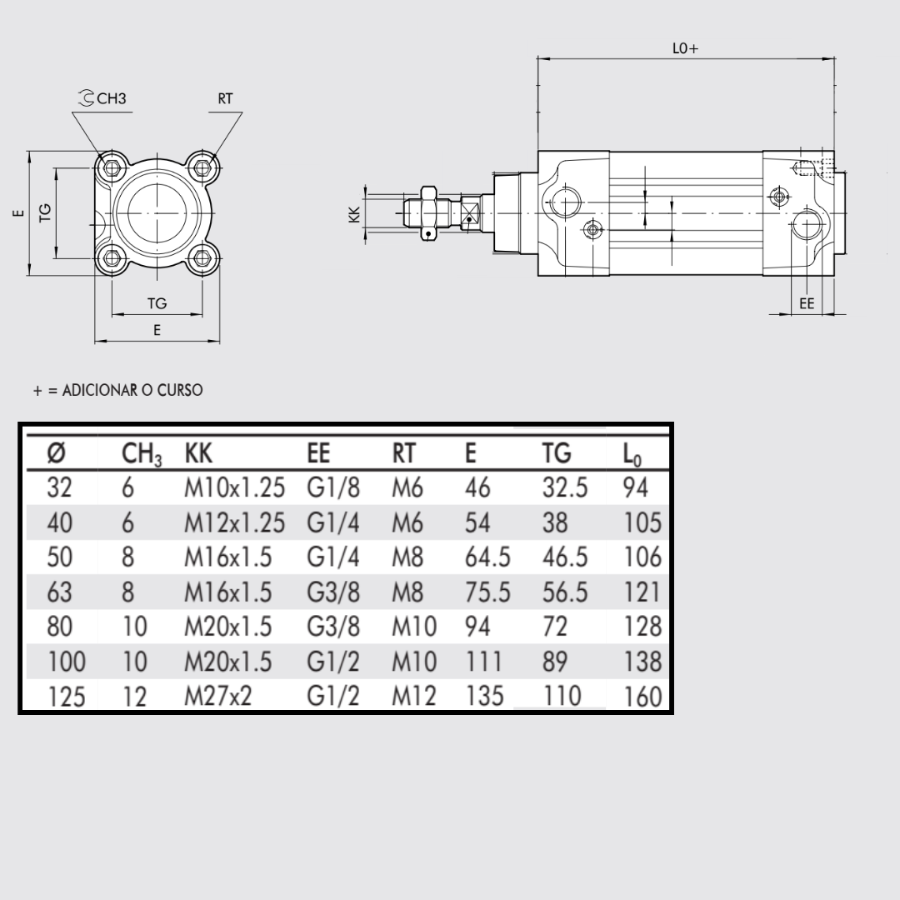 CH3
RT
E
TG
TG
E
L0+
KK
EE

+ = ADICIONAR O CURSO

| Ø | $CH_3$ | KK | EE | RT | E | TG | $L_0$ |
|---|---|---|---|---|---|---|---|
| 32 | 6 | M10x1.25 | G1/8 | M6 | 46 | 32.5 | 94 |
| 40 | 6 | M12x1.25 | G1/4 | M6 | 54 | 38 | 105 |
| 50 | 8 | M16x1.5 | G1/4 | M8 | 64.5 | 46.5 | 106 |
| 63 | 8 | M16x1.5 | G3/8 | M8 | 75.5 | 56.5 | 121 |
| 80 | 10 | M20x1.5 | G3/8 | M10 | 94 | 72 | 128 |
| 100 | 10 | M20x1.5 | G1/2 | M10 | 111 | 89 | 138 |
| 125 | 12 | M27x2 | G1/2 | M12 | 135 | 110 | 160 |